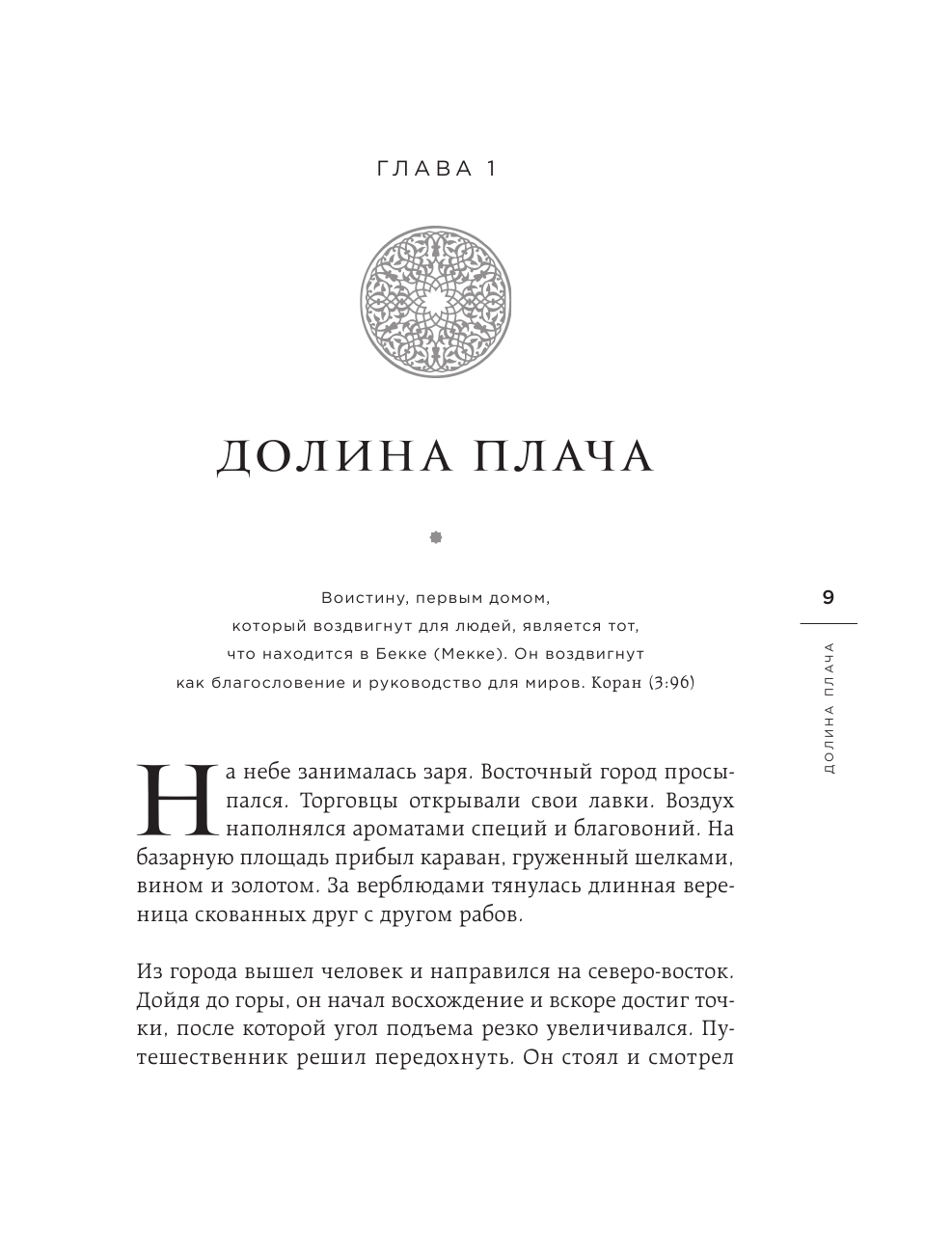 ГЛАВА 1

ДОЛИНА ПЛАЧА

Воистину, первым домом, который воздвигнут для людей, является тот, что находится в Бекке (Мекке). Он воздвигнут как благословение и руководство для миров. Коран (3:96)

9

ДОЛИНА ПЛАЧА

На небе занималась заря. Восточный город просыпался. Торговцы открывали свои лавки. Воздух наполнялся ароматами специй и благовоний. На базарную площадь прибыл караван, груженный шелками, вином и золотом. За верблюдами тянулась длинная вереница скованных друг с другом рабов.

Из города вышел человек и направился на северо-восток. Дойдя до горы, он начал восхождение и вскоре достиг точки, после которой угол подъема резко увеличивался. Путешественник решил передохнуть. Он стоял и смотрел